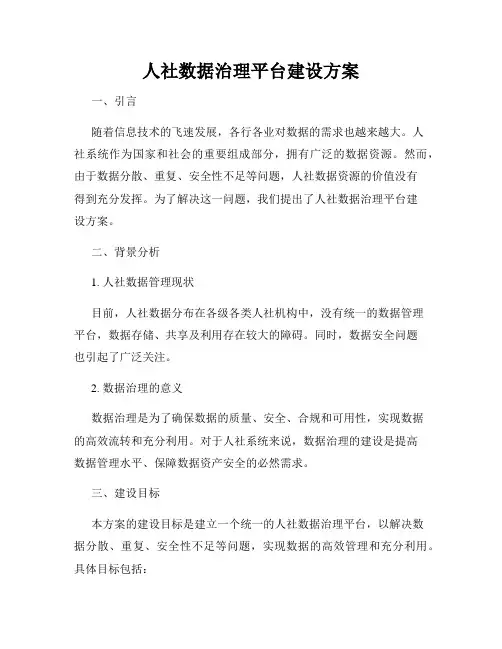 人社数据治理平台建设方案

一、引言

随着信息技术的飞速发展，各行各业对数据的需求也越来越大。人社系统作为国家和社会的重要组成部分，拥有广泛的数据资源。然而，由于数据分散、重复、安全性不足等问题，人社数据资源的价值没有得到充分发挥。为了解决这一问题，我们提出了人社数据治理平台建设方案。

二、背景分析

1. 人社数据管理现状

目前，人社数据分布在各级各类人社机构中，没有统一的数据管理平台，数据存储、共享及利用存在较大的障碍。同时，数据安全问题也引起了广泛关注。

2. 数据治理的意义

数据治理是为了确保数据的质量、安全、合规和可用性，实现数据的高效流转和充分利用。对于人社系统来说，数据治理的建设是提高数据管理水平、保障数据资产安全的必然需求。

三、建设目标

本方案的建设目标是建立一个统一的人社数据治理平台，以解决数据分散、重复、安全性不足等问题，实现数据的高效管理和充分利用。具体目标包括：